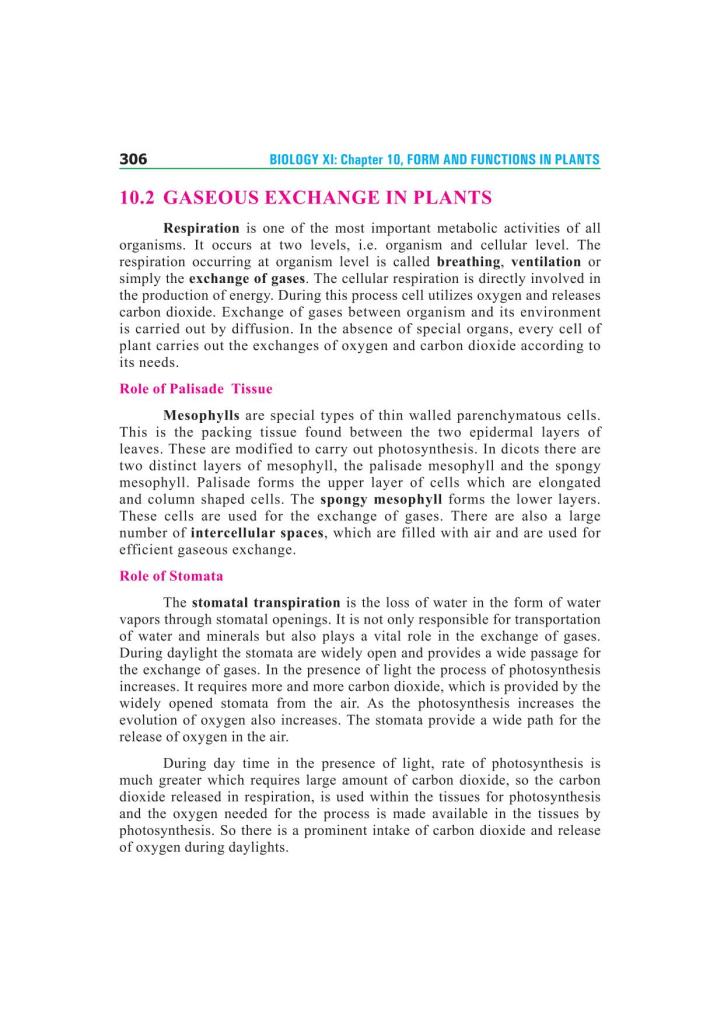 306 BIOLOGY XI: Chapter 10, FORM AND FUNCTIONS IN PLANTS

10.2 GASEOUS EXCHANGE IN PLANTS

Respiration is one of the most important metabolic activities of all organisms. It occurs at two levels, i.e. organism and cellular level. The respiration occurring at organism level is called breathing, ventilation or simply the exchange of gases. The cellular respiration is directly involved in the production of energy. During this process cell utilizes oxygen and releases carbon dioxide. Exchange of gases between organism and its environment is carried out by diffusion. In the absence of special organs, every cell of plant carries out the exchanges of oxygen and carbon dioxide according to its needs.

Role of Palisade Tissue

Mesophylls are special types of thin walled parenchymatous cells. This is the packing tissue found between the two epidermal layers of leaves. These are modified to carry out photosynthesis. In dicots there are two distinct layers of mesophyll, the palisade mesophyll and the spongy mesophyll. Palisade forms the upper layer of cells which are elongated and column shaped cells. The spongy mesophyll forms the lower layers. These cells are used for the exchange of gases. There are also a large number of intercellular spaces, which are filled with air and are used for efficient gaseous exchange.

Role of Stomata

The stomatal transpiration is the loss of water in the form of water vapors through stomatal openings. It is not only responsible for transportation of water and minerals but also plays a vital role in the exchange of gases. During daylight the stomata are widely open and provides a wide passage for the exchange of gases. In the presence of light the process of photosynthesis increases. It requires more and more carbon dioxide, which is provided by the widely opened stomata from the air. As the photosynthesis increases the evolution of oxygen also increases. The stomata provide a wide path for the release of oxygen in the air.

During day time in the presence of light, rate of photosynthesis is much greater which requires large amount of carbon dioxide, so the carbon dioxide released in respiration, is used within the tissues for photosynthesis and the oxygen needed for the process is made available in the tissues by photosynthesis. So there is a prominent intake of carbon dioxide and release of oxygen during daylights.